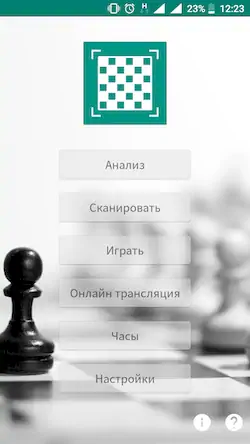 H 23% 12:23

Анализ

Сканировать

Играть

Онлайн трансляция

Часы

Настройки

i ?